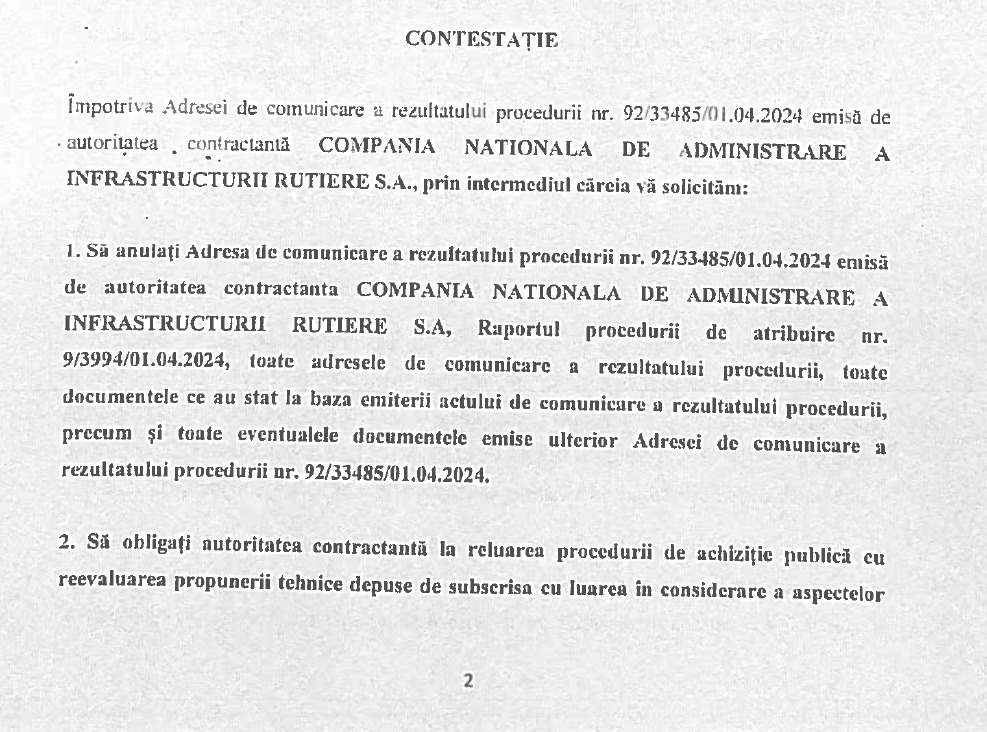 CONTESTAȚIE

Împotriva Adresei de comunicare a rezultatului procedurii nr. 92/33485/01.04.2024 emisă de autoritatea contractantă COMPANIA NATIONALA DE ADMINISTRARE A INFRASTRUCTURII RUTIERE S.A., prin intermediul căreia vă solicităm:

1. Să anulați Adresa de comunicare a rezultatului procedurii nr. 92/33485/01.04.2024 emisă de autoritatea contractanta COMPANIA NATIONALA DE ADMINISTRARE A INFRASTRUCTURII RUTIERE S.A, Raportul procedurii de atribuire nr. 9/3994/01.04.2024, toate adresele de comunicare a rezultatului procedurii, toate documentele ce au stat la baza emiterii actului de comunicare a rezultatului procedurii, precum și toate eventualele documentele emise ulterior Adresei de comunicare a rezultatului procedurii nr. 92/33485/01.04.2024.

2. Să obligați autoritatea contractantă la reluarea procedurii de achiziție publică cu reevaluarea propunerii tehnice depuse de subscrisa cu luarea în considerare a aspectelor

2